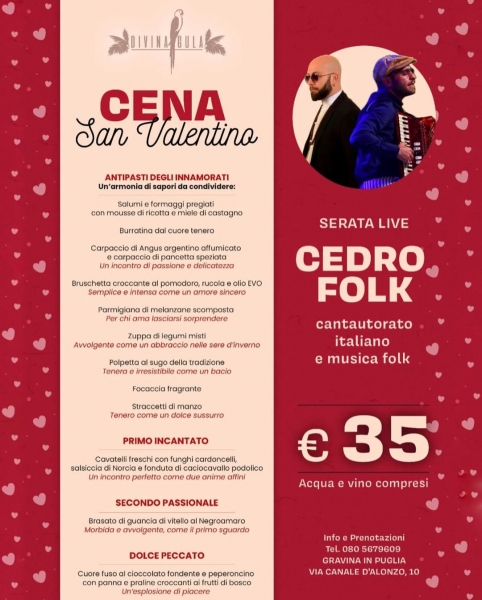 DIVINA GULA

CENA
San Valentino

ANTIPASTI DEGLI INNAMORATI
Un'armonia di sapori da condividere:

Salumi e formaggi pregiati con mousse di ricotta e miele di castagno

Burratina dal cuore tenero

Carpaccio di Angus argentino affumicato e carpaccio di pancetta speziata
Un incontro di passione e delicatezza

Bruschetta croccante al pomodoro, rucola e olio EVO
Semplice e intensa come un amore sincero

Parmigiana di melanzane scomposta
Per chi ama lasciarsi sorprendere

Zuppa di legumi misti
Avvolgente come un abbraccio nelle sere d'inverno

Polpetta al sugo della tradizione
Tenera e irresistibile come un bacio

Focaccia fragrante

Straccetti di manzo
Tenero come un dolce sussurro

PRIMO INCANTATO

Cavatelli freschi con funghi cardoncelli, salsiccia di Norcia e fonduta di caciocavallo podolico
Un incontro perfetto come due anime affini

SECONDO PASSIONALE

Brasato di guancia di vitello al Negroamaro
Morbida e avvolgente, come il primo sguardo

DOLCE PECCATO

Cuore fuso al cioccolato fondente e peperoncino con panna e praline croccanti ai frutti di bosco
Un'esplosione di piacere

SERATA LIVE

CEDRO FOLK

cantautorato italiano e musica folk

€ 35

Acqua e vino compresi

Info e Prenotazioni
Tel. 080 5679609
GRAVINA IN PUGLIA
VIA CANALE D'ALONZO, 10